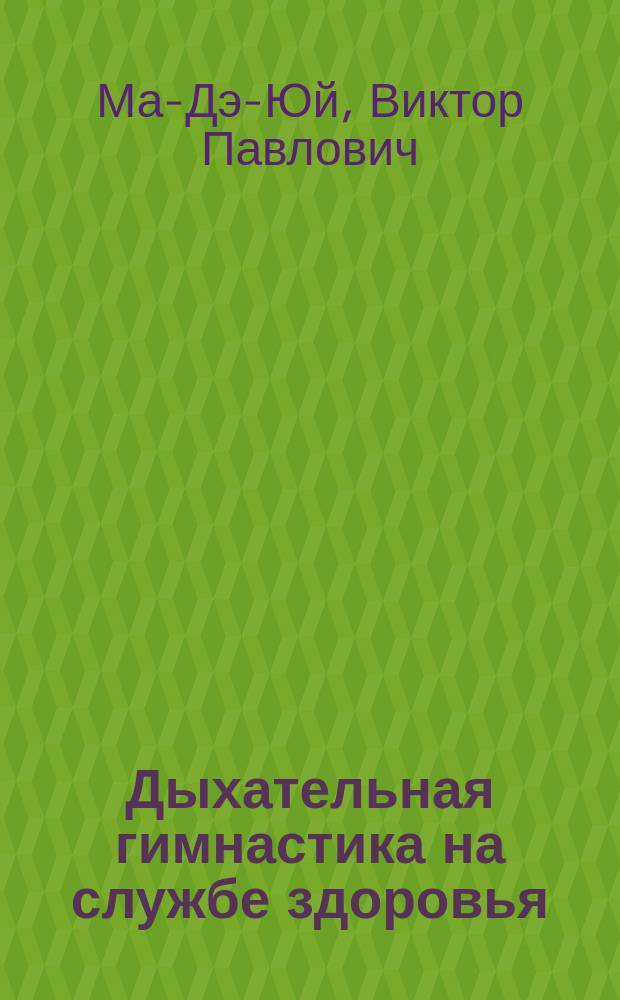 Ма-Дэ-Юй, Виктор Павлович

Дыхательная гимнастика на службе здоровья